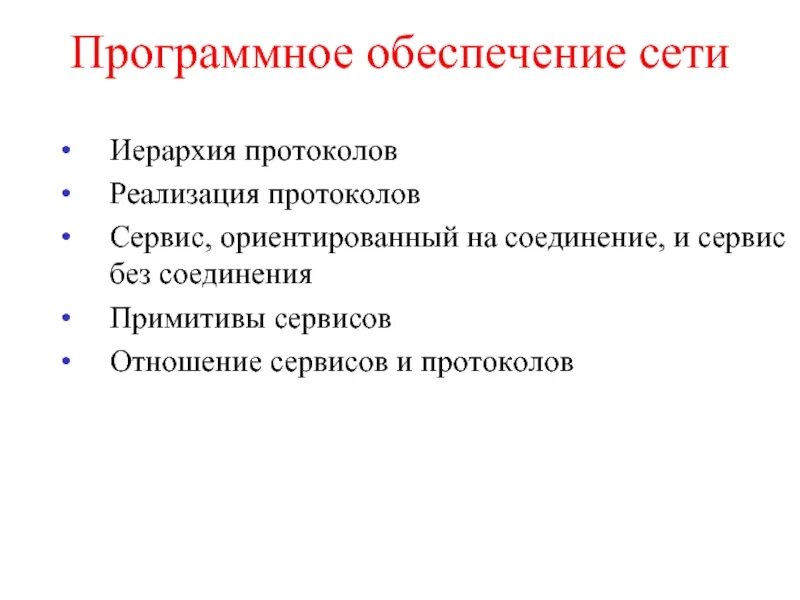 Программное обеспечение сети

• Иерархия протоколов
• Реализация протоколов
• Сервис, ориентированный на соединение, и сервис без соединения
• Примитивы сервисов
• Отношение сервисов и протоколов